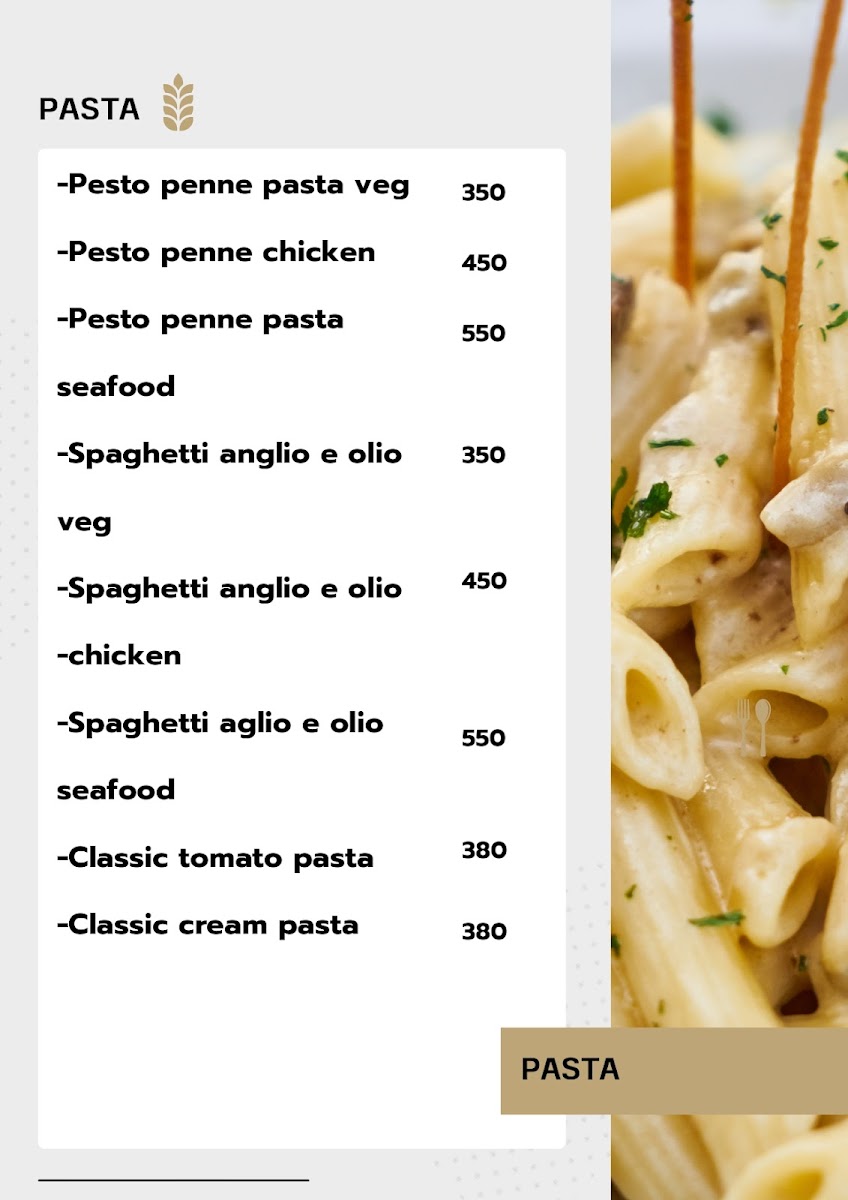 PASTA

-Pesto penne pasta veg 350

-Pesto penne chicken 450

-Pesto penne pasta seafood 550

-Spaghetti anglio e olio veg 350

-Spaghetti anglio e olio -chicken 450

-Spaghetti aglio e olio seafood 550

-Classic tomato pasta 380

-Classic cream pasta 380

PASTA